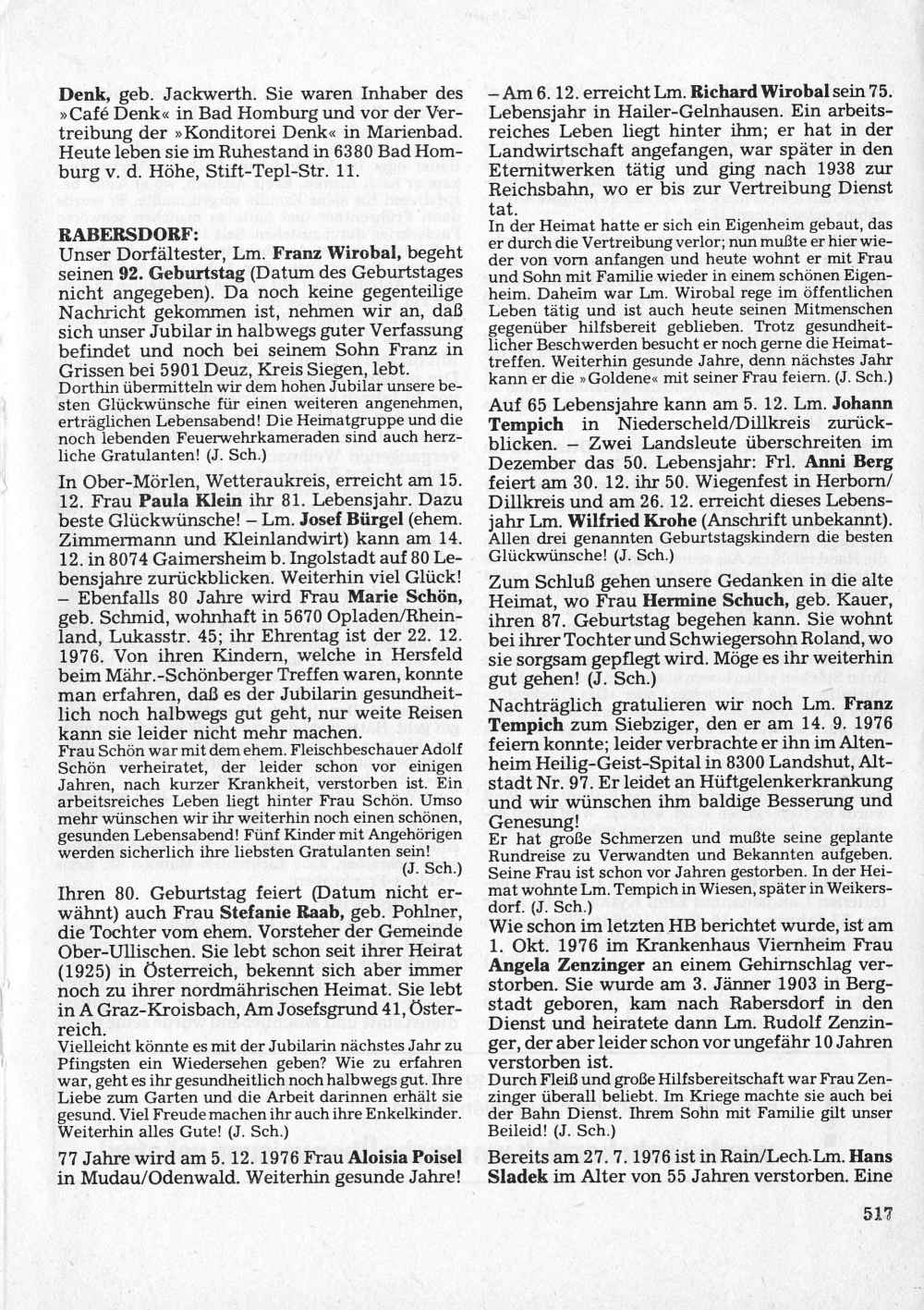 Denk, geb. Jackwerth. Sie waren Inhaber des »Café Denk« in Bad Homburg und vor der Vertreibung der »Konditorei Denk« in Marienbad. Heute leben sie im Ruhestand in 6380 Bad Homburg v. d. Höhe, Stift-Tepl-Str. 11.

RABERSDORF:
Unser Dorfältester, Lm. Franz Wirobal, begeht seinen 92. Geburtstag (Datum des Geburtstages nicht angegeben). Da noch keine gegenteilige Nachricht gekommen ist, nehmen wir an, daß sich unser Jubilar in halbwegs guter Verfassung befindet und noch bei seinem Sohn Franz in Grissen bei 5901 Deuz, Kreis Siegen, lebt.
Dorthin übermitteln wir dem hohen Jubilar unsere besten Glückwünsche für einen weiteren angenehmen, erträglichen Lebensabend! Die Heimatgruppe und die noch lebenden Feuerwehrkameraden sind auch herzliche Gratulanten! (J. Sch.)

In Ober-Mörlen, Wetteraukreis, erreicht am 15. 12. Frau Paula Klein ihr 81. Lebensjahr. Dazu beste Glückwünsche! – Lm. Josef Bürgel (ehem. Zimmermann und Kleinlandwirt) kann am 14. 12. in 8074 Gaimersheim b. Ingolstadt auf 80 Lebensjahre zurückblicken. Weiterhin viel Glück! – Ebenfalls 80 Jahre wird Frau Marie Schön, geb. Schmid, wohnhaft in 5670 Opladen/Rheinland, Lukasstr. 45; ihr Ehrentag ist der 22. 12. 1976. Von ihren Kindern, welche in Hersfeld beim Mähr.-Schönberger Treffen waren, konnte man erfahren, daß es der Jubilarin gesundheitlich noch halbwegs gut geht, nur weite Reisen kann sie leider nicht mehr machen.
Frau Schön war mit dem ehem. Fleischbeschauer Adolf Schön verheiratet, der leider schon vor einigen Jahren, nach kurzer Krankheit, verstorben ist. Ein arbeitsreiches Leben liegt hinter Frau Schön. Umso mehr wünschen wir ihr weiterhin noch einen schönen, gesunden Lebensabend! Fünf Kinder mit Angehörigen werden sicherlich ihre liebsten Gratulanten sein!
(J. Sch.)

Ihren 80. Geburtstag feiert (Datum nicht erwähnt) auch Frau Stefanie Raab, geb. Pohlner, die Tochter vom ehem. Vorsteher der Gemeinde Ober-Ullischen. Sie lebt schon seit ihrer Heirat (1925) in Österreich, bekennt sich aber immer noch zu ihrer nordmährischen Heimat. Sie lebt in A Graz-Kroisbach, Am Josefsgrund 41, Österreich.
Vielleicht könnte es mit der Jubilarin nächstes Jahr zu Pfingsten ein Wiedersehen geben? Wie zu erfahren war, geht es ihr gesundheitlich noch halbwegs gut. Ihre Liebe zum Garten und die Arbeit darinnen erhält sie gesund. Viel Freude machen ihr auch ihre Enkelkinder. Weiterhin alles Gute! (J. Sch.)

77 Jahre wird am 5. 12. 1976 Frau Aloisia Poisel in Mudau/Odenwald. Weiterhin gesunde Jahre!

– Am 6. 12. erreicht Lm. Richard Wirobal sein 75. Lebensjahr in Hailer-Gelnhausen. Ein arbeitsreiches Leben liegt hinter ihm; er hat in der Landwirtschaft angefangen, war später in den Eternitwerken tätig und ging nach 1938 zur Reichsbahn, wo er bis zur Vertreibung Dienst tat.
In der Heimat hatte er sich ein Eigenheim gebaut, das er durch die Vertreibung verlor; nun mußte er hier wieder von vorn anfangen und heute wohnt er mit Frau und Sohn mit Familie wieder in einem schönen Eigenheim. Daheim war Lm. Wirobal rege im öffentlichen Leben tätig und ist auch heute seinen Mitmenschen gegenüber hilfsbereit geblieben. Trotz gesundheitlicher Beschwerden besucht er noch gerne die Heimattreffen. Weiterhin gesunde Jahre, denn nächstes Jahr kann er die »Goldene« mit seiner Frau feiern. (J. Sch.)

Auf 65 Lebensjahre kann am 5. 12. Lm. Johann Tempich in Niederscheld/Dillkreis zurückblicken. – Zwei Landsleute überschreiten im Dezember das 50. Lebensjahr: Frl. Anni Berg feiert am 30. 12. ihr 50. Wiegenfest in Herborn/Dillkreis und am 26. 12. erreicht dieses Lebensjahr Lm. Wilfried Krohe (Anschrift unbekannt).
Allen drei genannten Geburtstagskindern die besten Glückwünsche! (J. Sch.)

Zum Schluß gehen unsere Gedanken in die alte Heimat, wo Frau Hermine Schuch, geb. Kauer, ihren 87. Geburtstag begehen kann. Sie wohnt bei ihrer Tochter und Schwiegersohn Roland, wo sie sorgsam gepflegt wird. Möge es ihr weiterhin gut gehen! (J. Sch.)

Nachträglich gratulieren wir noch Lm. Franz Tempich zum Siebziger, den er am 14. 9. 1976 feiern konnte; leider verbrachte er ihn im Altenheim Heilig-Geist-Spital in 8300 Landshut, Altstadt Nr. 97. Er leidet an Hüftgelenkerkrankung und wir wünschen ihm baldige Besserung und Genesung!
Er hat große Schmerzen und mußte seine geplante Rundreise zu Verwandten und Bekannten aufgeben. Seine Frau ist schon vor Jahren gestorben. In der Heimat wohnte Lm. Tempich in Wiesen, später in Weikersdorf. (J. Sch.)

Wie schon im letzten HB berichtet wurde, ist am 1. Okt. 1976 im Krankenhaus Viernheim Frau Angela Zenzinger an einem Gehirnschlag verstorben. Sie wurde am 3. Jänner 1903 in Bergstadt geboren, kam nach Rabersdorf in den Dienst und heiratete dann Lm. Rudolf Zenzinger, der aber leider schon vor ungefähr 10 Jahren verstorben ist.
Durch Fleiß und große Hilfsbereitschaft war Frau Zenzinger überall beliebt. Im Kriege machte sie auch bei der Bahn Dienst. Ihrem Sohn mit Familie gilt unser Beileid! (J. Sch.)

Bereits am 27. 7. 1976 ist in Rain/Lech Lm. Hans Sladek im Alter von 55 Jahren verstorben. Eine

517